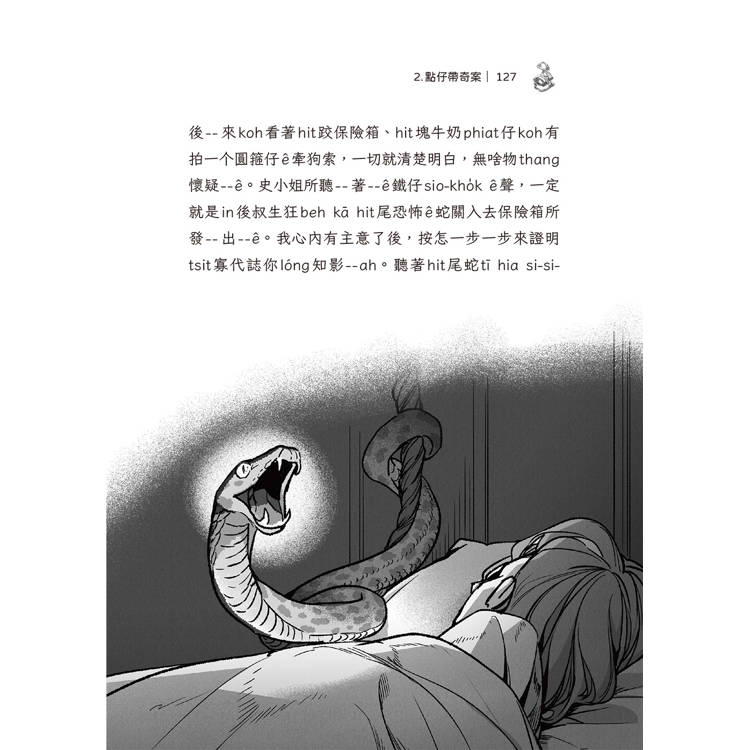 2.點仔帶奇案｜127

後--來koh看著hit跤保險箱、hit塊牛奶phiat仔koh有拍一个圓箍仔ê牽狗索，一切就清楚明白，無啥物thang懷疑--ê。史小姐所聽--著--ê鐵仔sio-kho̍k ê聲，一定就是in後叔生狂beh kā hit尾恐怖ê蛇關入去保險箱所發--出--ê。我心內有主意了後，按怎一步一步來證明tsit寡代誌你lóng知影--ah。聽著hit尾蛇tī hia si-si-